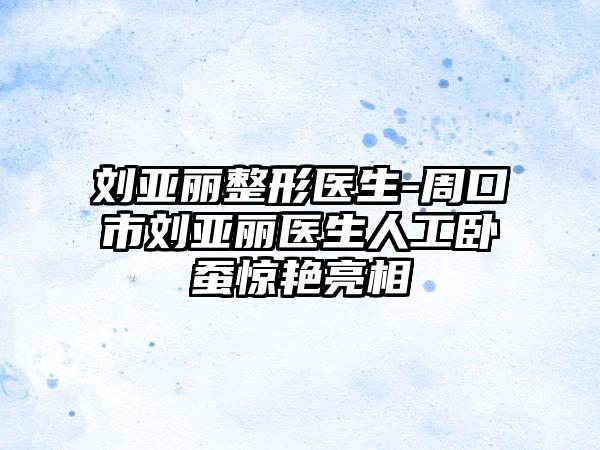 刘亚丽整形医生-周口市刘亚丽医生人工卧蚕惊艳亮相